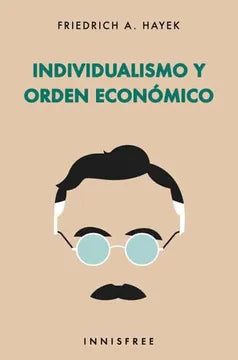 FRIEDRICH A. HAYEK

INDIVIDUALISMO Y ORDEN ECONÓMICO

INNISFREE